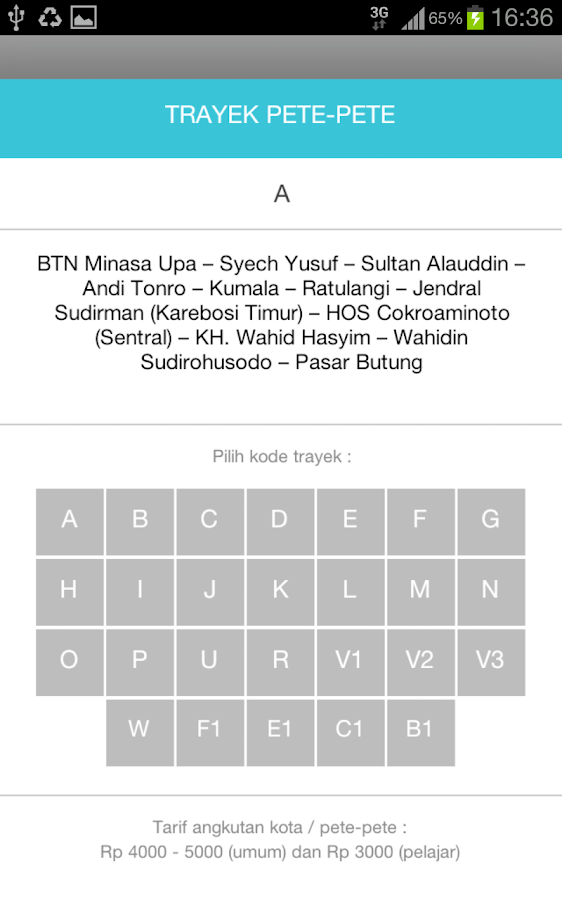 3G 65% 16:36

TRAYEK PETE-PETE

A

BTN Minasa Upa – Syech Yusuf – Sultan Alauddin – Andi Tonro – Kumala – Ratulangi – Jendral Sudirman (Karebosi Timur) – HOS Cokroaminoto (Sentral) – KH. Wahid Hasyim – Wahidin Sudirohusodo – Pasar Butung

Pilih kode trayek :

A B C D E F G
H I J K L M N
O P U R V1 V2 V3
W F1 E1 C1 B1

Tarif angkutan kota / pete-pete :
Rp 4000 - 5000 (umum) dan Rp 3000 (pelajar)